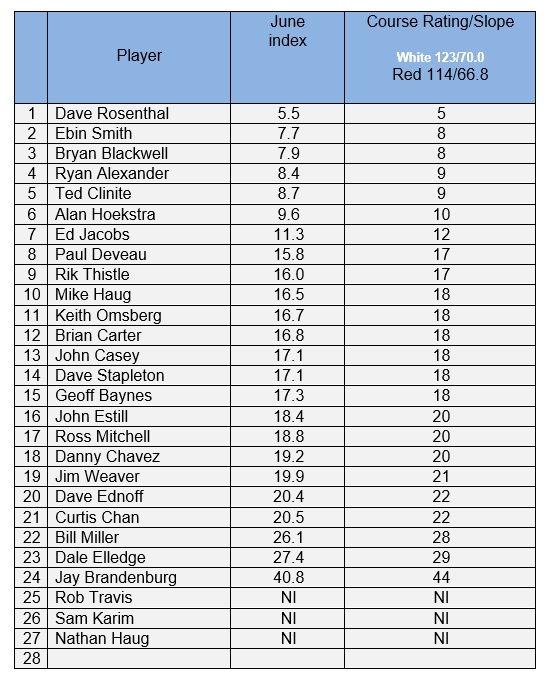 |  | Player | June index | Course Rating/Slope White 123/70.0 Red 114/66.8 |
|---|---|---|---|
| 1 | Dave Rosenthal | 5.5 | 5 |
| 2 | Ebin Smith | 7.7 | 8 |
| 3 | Bryan Blackwell | 7.9 | 8 |
| 4 | Ryan Alexander | 8.4 | 9 |
| 5 | Ted Clinite | 8.7 | 9 |
| 6 | Alan Hoekstra | 9.6 | 10 |
| 7 | Ed Jacobs | 11.3 | 12 |
| 8 | Paul Deveau | 15.8 | 17 |
| 9 | Rik Thistle | 16.0 | 17 |
| 10 | Mike Haug | 16.5 | 18 |
| 11 | Keith Omsberg | 16.7 | 18 |
| 12 | Brian Carter | 16.8 | 18 |
| 13 | John Casey | 17.1 | 18 |
| 14 | Dave Stapleton | 17.1 | 18 |
| 15 | Geoff Baynes | 17.3 | 18 |
| 16 | John Estill | 18.4 | 20 |
| 17 | Ross Mitchell | 18.8 | 20 |
| 18 | Danny Chavez | 19.2 | 20 |
| 19 | Jim Weaver | 19.9 | 21 |
| 20 | Dave Ednoff | 20.4 | 22 |
| 21 | Curtis Chan | 20.5 | 22 |
| 22 | Bill Miller | 26.1 | 28 |
| 23 | Dale Elledge | 27.4 | 29 |
| 24 | Jay Brandenburg | 40.8 | 44 |
| 25 | Rob Travis | NI | NI |
| 26 | Sam Karim | NI | NI |
| 27 | Nathan Haug | NI | NI |
| 28 |  |  |  |